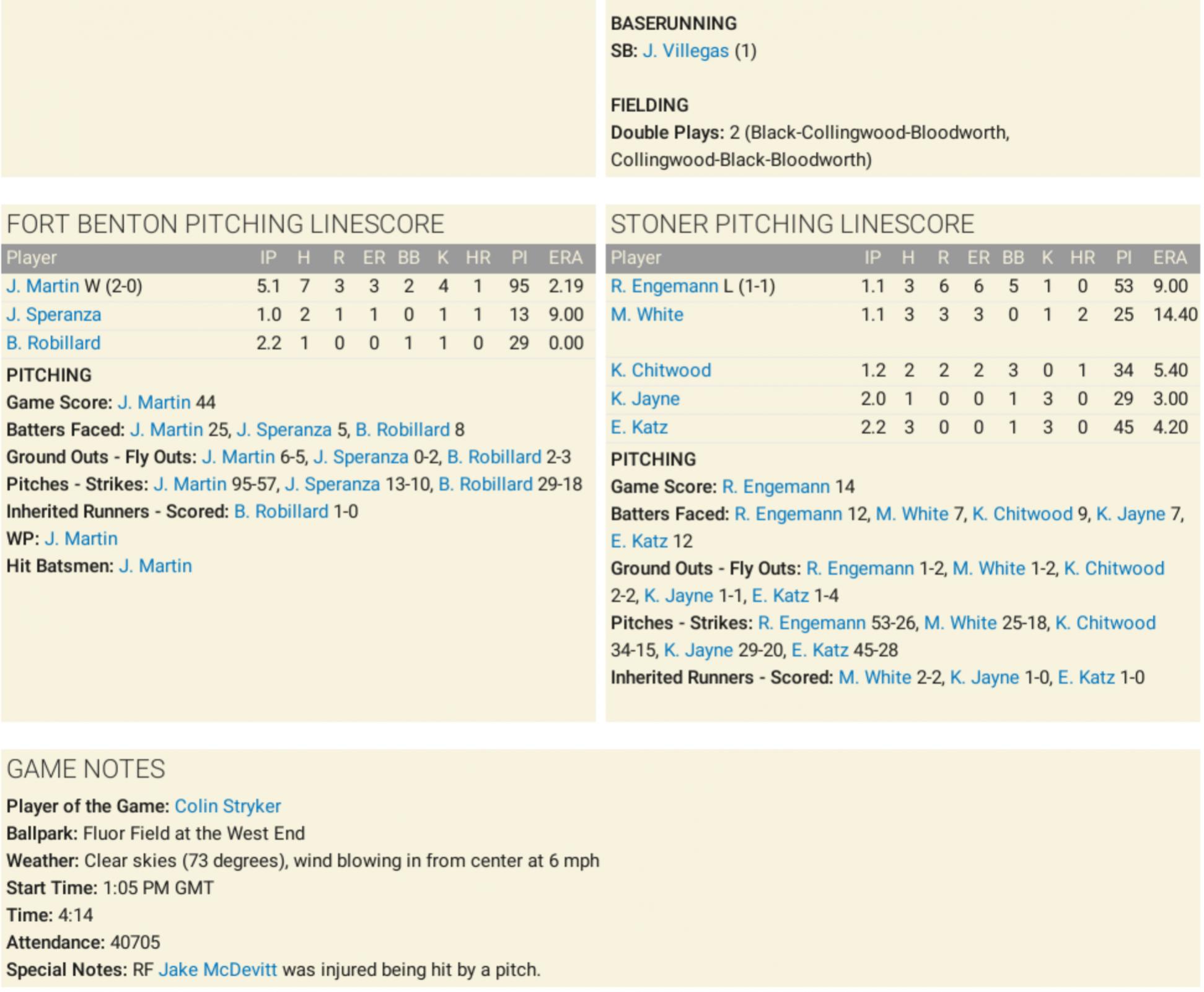 BASERUNNING
SB: J. Villegas (1)

FIELDING
Double Plays: 2 (Black-Collingwood-Bloodworth, Collingwood-Black-Bloodworth)

FORT BENTON PITCHING LINESCORE

| Player | IP | H | R | ER | BB | K | HR | PI | ERA |
|---|---|---|---|---|---|---|---|---|---|
| J. Martin W (2-0) | 5.1 | 7 | 3 | 3 | 2 | 4 | 1 | 95 | 2.19 |
| J. Speranza | 1.0 | 2 | 1 | 1 | 0 | 1 | 1 | 13 | 9.00 |
| B. Robillard | 2.2 | 1 | 0 | 0 | 1 | 1 | 0 | 29 | 0.00 |

PITCHING
Game Score: J. Martin 44
Batters Faced: J. Martin 25, J. Speranza 5, B. Robillard 8
Ground Outs - Fly Outs: J. Martin 6-5, J. Speranza 0-2, B. Robillard 2-3
Pitches - Strikes: J. Martin 95-57, J. Speranza 13-10, B. Robillard 29-18
Inherited Runners - Scored: B. Robillard 1-0
WP: J. Martin
Hit Batsmen: J. Martin

STONER PITCHING LINESCORE

| Player | IP | H | R | ER | BB | K | HR | PI | ERA |
|---|---|---|---|---|---|---|---|---|---|
| R. Engemann L (1-1) | 1.1 | 3 | 6 | 6 | 5 | 1 | 0 | 53 | 9.00 |
| M. White | 1.1 | 3 | 3 | 3 | 0 | 1 | 2 | 25 | 14.40 |
| K. Chitwood | 1.2 | 2 | 2 | 2 | 3 | 0 | 1 | 34 | 5.40 |
| K. Jayne | 2.0 | 1 | 0 | 0 | 1 | 3 | 0 | 29 | 3.00 |
| E. Katz | 2.2 | 3 | 0 | 0 | 1 | 3 | 0 | 45 | 4.20 |

PITCHING
Game Score: R. Engemann 14
Batters Faced: R. Engemann 12, M. White 7, K. Chitwood 9, K. Jayne 7, E. Katz 12
Ground Outs - Fly Outs: R. Engemann 1-2, M. White 1-2, K. Chitwood 2-2, K. Jayne 1-1, E. Katz 1-4
Pitches - Strikes: R. Engemann 53-26, M. White 25-18, K. Chitwood 34-15, K. Jayne 29-20, E. Katz 45-28
Inherited Runners - Scored: M. White 2-2, K. Jayne 1-0, E. Katz 1-0

GAME NOTES
Player of the Game: Colin Stryker
Ballpark: Fluor Field at the West End
Weather: Clear skies (73 degrees), wind blowing in from center at 6 mph
Start Time: 1:05 PM GMT
Time: 4:14
Attendance: 40705
Special Notes: RF Jake McDevitt was injured being hit by a pitch.